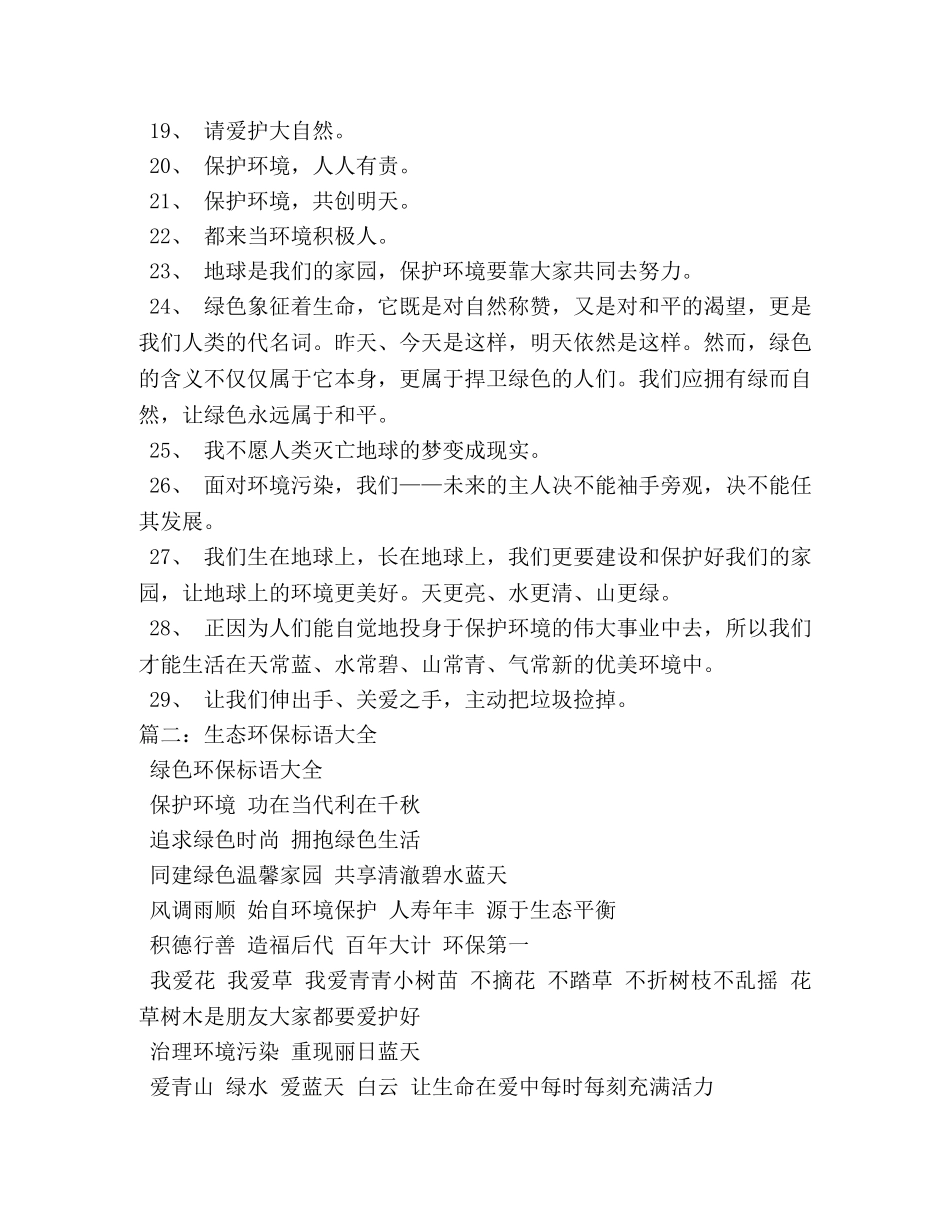 19、 请爱护大自然。

20、 保护环境，人人有责。

21、 保护环境，共创明天。

22、 都来当环境积极人。

23、 地球是我们的家园，保护环境要靠大家共同去努力。

24、 绿色象征着生命，它既是对自然称赞，又是对和平的渴望，更是我们人类的代名词。昨天、今天是这样，明天依然是这样。然而，绿色的含义不仅仅属于它本身，更属于捍卫绿色的人们。我们应拥有绿而自然，让绿色永远属于和平。

25、 我不愿人类灭亡地球的梦变成现实。

26、 面对环境污染，我们——未来的主人决不能袖手旁观，决不能任其发展。

27、 我们生在地球上，长在地球上，我们更要建设和保护好我们的家园，让地球上的环境更美好。天更亮、水更清、山更绿。

28、 正因为人们能自觉地投身于保护环境的伟大事业中去，所以我们才能生活在天常蓝、水常碧、山常青、气常新的优美环境中。

29、 让我们伸出手、关爱之手，主动把垃圾捡掉。

篇二：生态环保标语大全

绿色环保标语大全

保护环境 功在当代利在千秋

追求绿色时尚 拥抱绿色生活

同建绿色温馨家园 共享清澈碧水蓝天

风调雨顺 始自环境保护 人寿年丰 源于生态平衡

积德行善 造福后代 百年大计 环保第一

我爱花 我爱草 我爱青青小树苗 不摘花 不踏草 不折树枝不乱摇 花草树木是朋友大家都要爱护好

治理环境污染 重现丽日蓝天

爱青山 绿水 爱蓝天 白云 让生命在爱中每时每刻充满活力